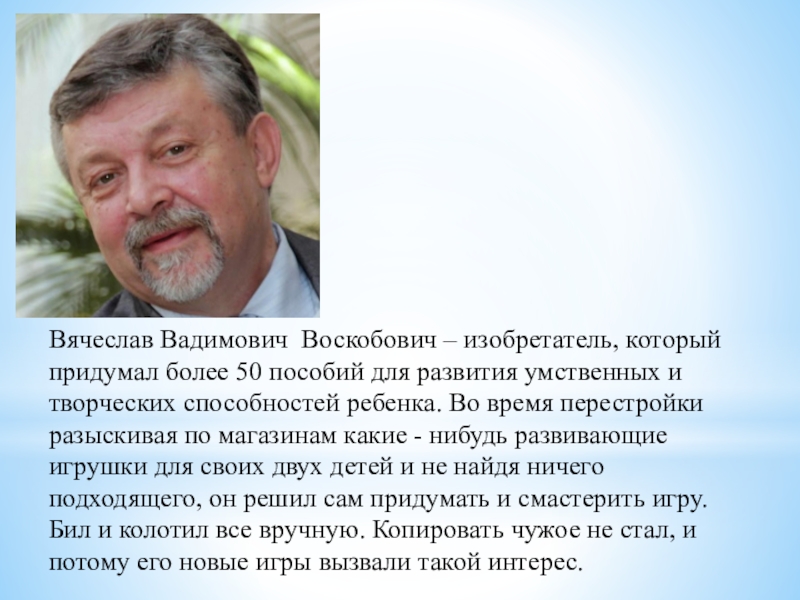 Вячеслав Вадимович  Воскобович – изобретатель, который придумал более 50 пособий для развития умственных и творческих способностей ребенка. Во время перестройки разыскивая по магазинам какие - нибудь развивающие игрушки для своих двух детей и не найдя ничего подходящего, он решил сам придумать и смастерить игру. Бил и колотил все вручную. Копировать чужое не стал, и потому его новые игры вызвали такой интерес.